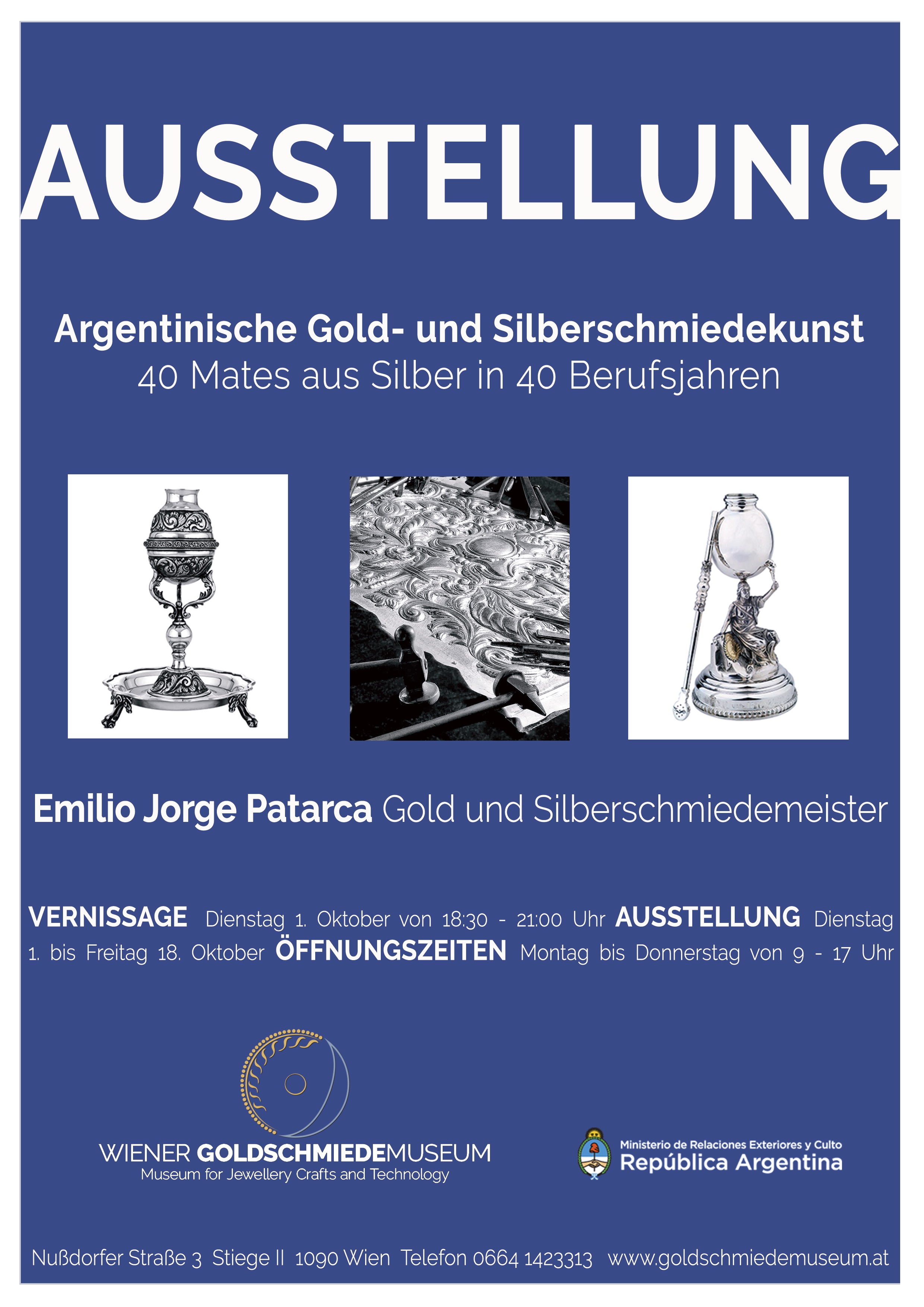 AUSSTELLUNG

Argentinische Gold- und Silberschmiedekunst
40 Mates aus Silber in 40 Berufsjahren

Emilio Jorge Patarca Gold und Silberschmiedemeister

VERNISSAGE Dienstag 1. Oktober von 18:30 - 21:00 Uhr AUSSTELLUNG Dienstag 1. bis Freitag 18. Oktober ÖFFNUNGSZEITEN Montag bis Donnerstag von 9 - 17 Uhr

WIENER GOLDSCHMIEDEMUSEUM
Museum for Jewellery Crafts and Technology

Ministerio de Relaciones Exteriores y Culto
República Argentina

Nußdorfer Straße 3 Stiege II 1090 Wien Telefon 0664 1423313 www.goldschmiedemuseum.at